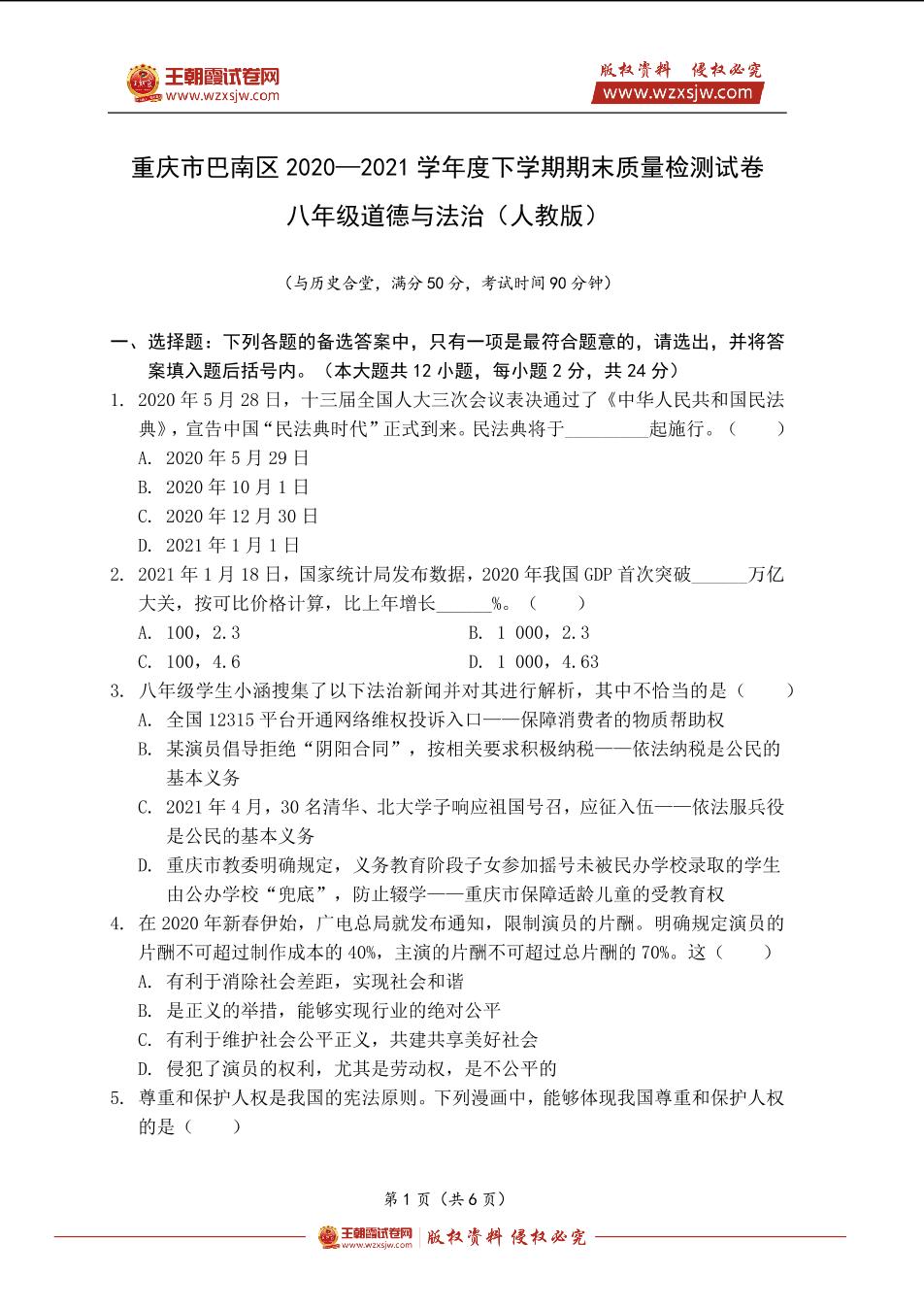 王朝霞试卷网
www.wzxsjw.com

版权资料 侵权必究
www.wzxsjw.com

重庆市巴南区 2020—2021 学年度下学期期末质量检测试卷

八年级道德与法治（人教版）

（与历史合堂，满分 50 分，考试时间 90 分钟）

一、选择题：下列各题的备选答案中，只有一项是最符合题意的，请选出，并将答案填入题后括号内。（本大题共 12 小题，每小题 2 分，共 24 分）

1. 2020 年 5 月 28 日，十三届全国人大三次会议表决通过了《中华人民共和国民法典》，宣告中国“民法典时代”正式到来。民法典将于________起施行。（　　）
A. 2020 年 5 月 29 日
B. 2020 年 10 月 1 日
C. 2020 年 12 月 30 日
D. 2021 年 1 月 1 日

2. 2021 年 1 月 18 日，国家统计局发布数据，2020 年我国 GDP 首次突破______万亿大关，按可比价格计算，比上年增长______%。（　　）
A. 100，2.3
B. 1 000，2.3
C. 100，4.6
D. 1 000，4.63

3. 八年级学生小涵搜集了以下法治新闻并对其进行解析，其中不恰当的是（　　）
A. 全国 12315 平台开通网络维权投诉入口——保障消费者的物质帮助权
B. 某演员倡导拒绝“阴阳合同”，按相关要求积极纳税——依法纳税是公民的基本义务
C. 2021 年 4 月，30 名清华、北大学子响应祖国号召，应征入伍——依法服兵役是公民的基本义务
D. 重庆市教委明确规定，义务教育阶段子女参加摇号未被民办学校录取的学生由公办学校“兜底”，防止辍学——重庆市保障适龄儿童的受教育权

4. 在 2020 年新春伊始，广电总局就发布通知，限制演员的片酬。明确规定演员的片酬不可超过制作成本的 40%，主演的片酬不可超过总片酬的 70%。这（　　）
A. 有利于消除社会差距，实现社会和谐
B. 是正义的举措，能够实现行业的绝对公平
C. 有利于维护社会公平正义，共建共享美好社会
D. 侵犯了演员的权利，尤其是劳动权，是不公平的

5. 尊重和保护人权是我国的宪法原则。下列漫画中，能够体现我国尊重和保护人权的是（　　）

第 1 页（共 6 页）

王朝霞试卷网 www.wzxsjw.com 版权资料 侵权必究